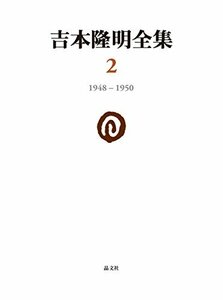 吉本隆明全集

2

1948 – 1950

晶文社